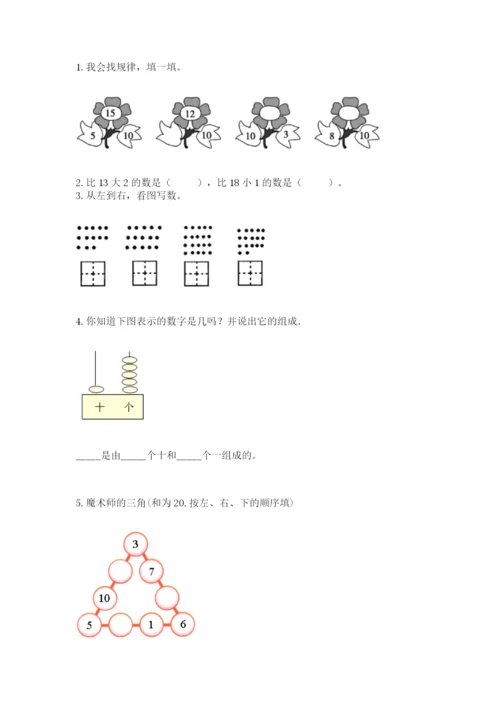 1. 我会找规律，填一填。

15
5 10

12
10

10 3

8 10

2. 比 13 大 2 的数是（　　），比 18 小 1 的数是（　　）。
3. 从左到右，看图写数。

4. 你知道下图表示的数字是几吗？并说出它的组成.

十　个

____是由____个十和____个一组成的。

5. 魔术师的三角(和为 20, 按左、右、下的顺序填)

3
7
10
5 1 6